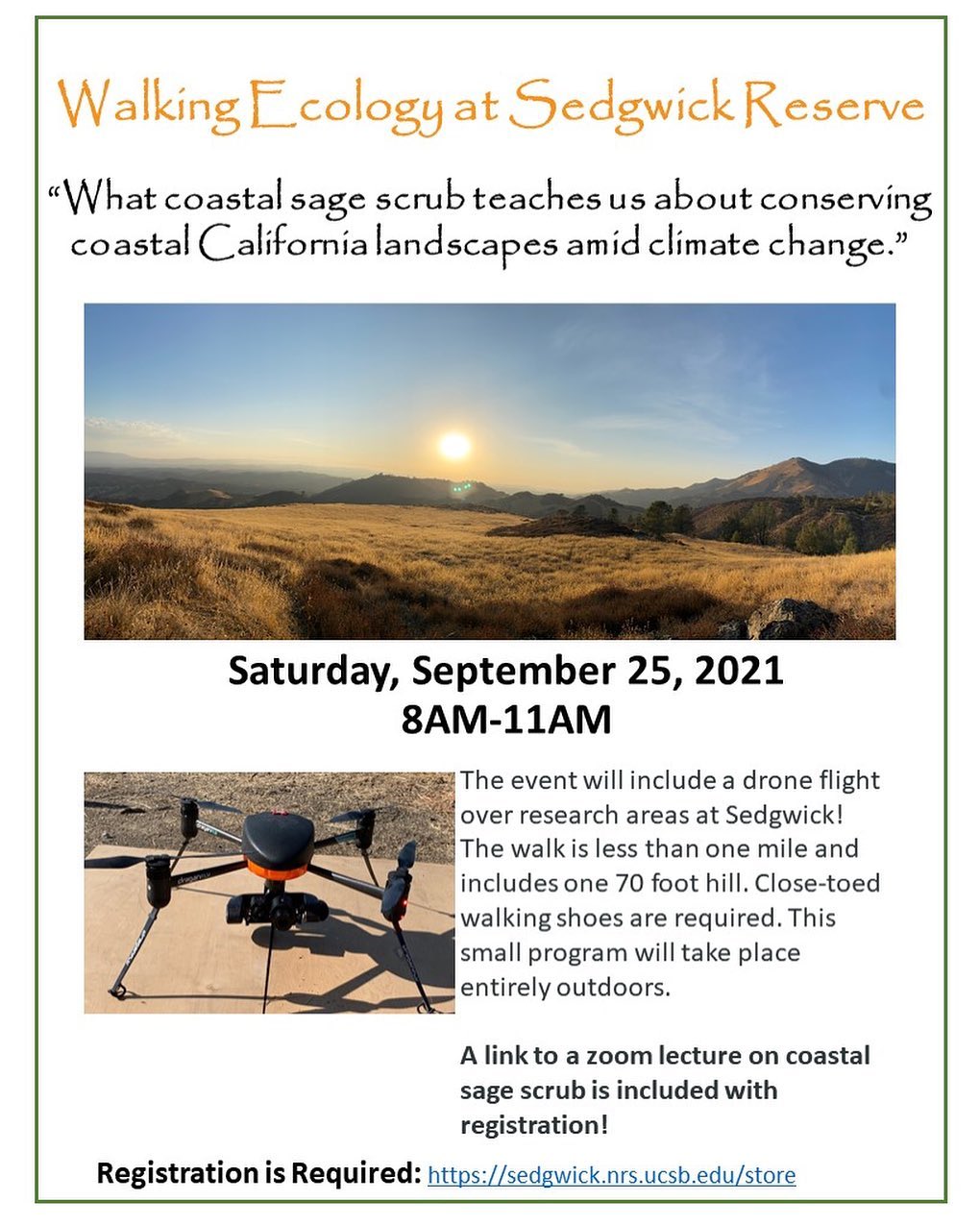 Walking Ecology at Sedgwick Reserve

"What coastal sage scrub teaches us about conserving coastal California landscapes amid climate change."

Saturday, September 25, 2021
8AM-11AM

The event will include a drone flight over research areas at Sedgwick! The walk is less than one mile and includes one 70 foot hill. Close-toed walking shoes are required. This small program will take place entirely outdoors.

A link to a zoom lecture on coastal sage scrub is included with registration!

Registration is Required: https://sedgwick.nrs.ucsb.edu/store